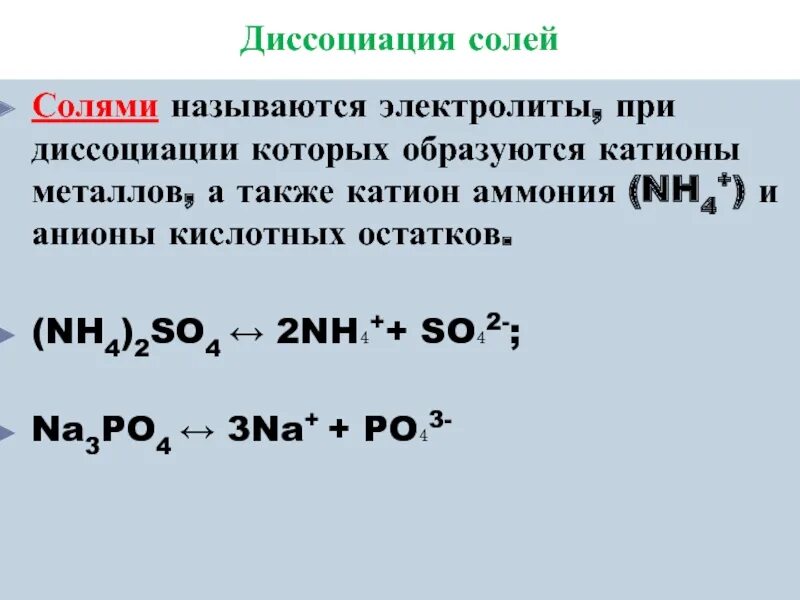 Диссоциация солей

Солями называются электролиты, при диссоциации которых образуются катионы металлов, а также катион аммония ($NH_4^+$) и анионы кислотных остатков.

$(NH_4)_2SO_4 \leftrightarrow 2NH_4^+ + SO_4^{2-}$;

$Na_3PO_4 \leftrightarrow 3Na^+ + PO_4^{3-}$